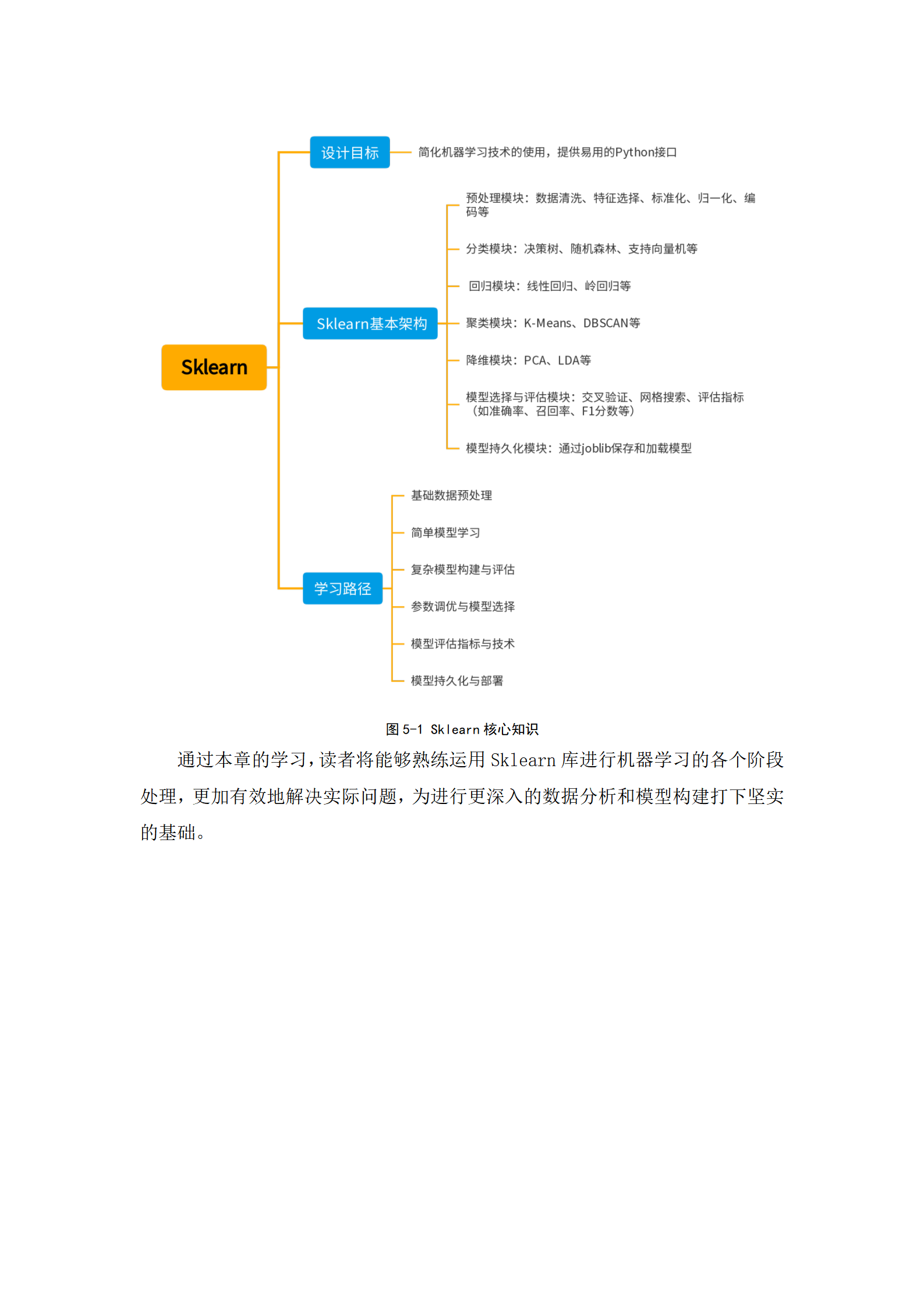 Sklearn

设计目标

简化机器学习技术的使用，提供易用的Python接口

Sklearn基本架构

预处理模块：数据清洗、特征选择、标准化、归一化、编码等

分类模块：决策树、随机森林、支持向量机等

回归模块：线性回归、岭回归等

聚类模块：K-Means、DBSCAN等

降维模块：PCA、LDA等

模型选择与评估模块：交叉验证、网格搜索、评估指标（如准确率、召回率、F1分数等）

模型持久化模块：通过joblib保存和加载模型

学习路径

基础数据预处理

简单模型学习

复杂模型构建与评估

参数调优与模型选择

模型评估指标与技术

模型持久化与部署

图 5-1 Sklearn 核心知识

通过本章的学习，读者将能够熟练运用 Sklearn 库进行机器学习的各个阶段处理，更加有效地解决实际问题，为进行更深入的数据分析和模型构建打下坚实的基础。